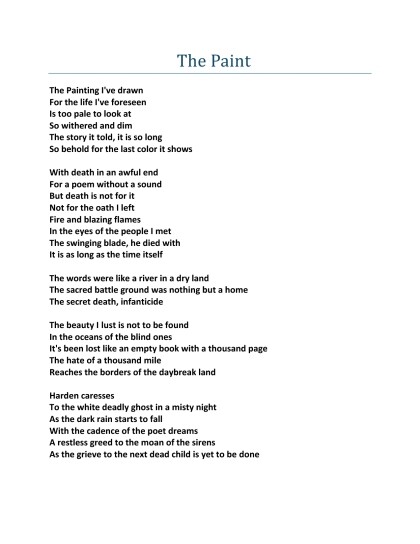 The Paint

The Painting I've drawn
For the life I've foreseen
Is too pale to look at
So withered and dim
The story it told, it is so long
So behold for the last color it shows

With death in an awful end
For a poem without a sound
But death is not for it
Not for the oath I left
Fire and blazing flames
In the eyes of the people I met
The swinging blade, he died with
It is as long as the time itself

The words were like a river in a dry land
The sacred battle ground was nothing but a home
The secret death, infanticide

The beauty I lust is not to be found
In the oceans of the blind ones
It's been lost like an empty book with a thousand page
The hate of a thousand mile
Reaches the borders of the daybreak land

Harden caresses
To the white deadly ghost in a misty night
As the dark rain starts to fall
With the cadence of the poet dreams
A restless greed to the moan of the sirens
As the grieve to the next dead child is yet to be done